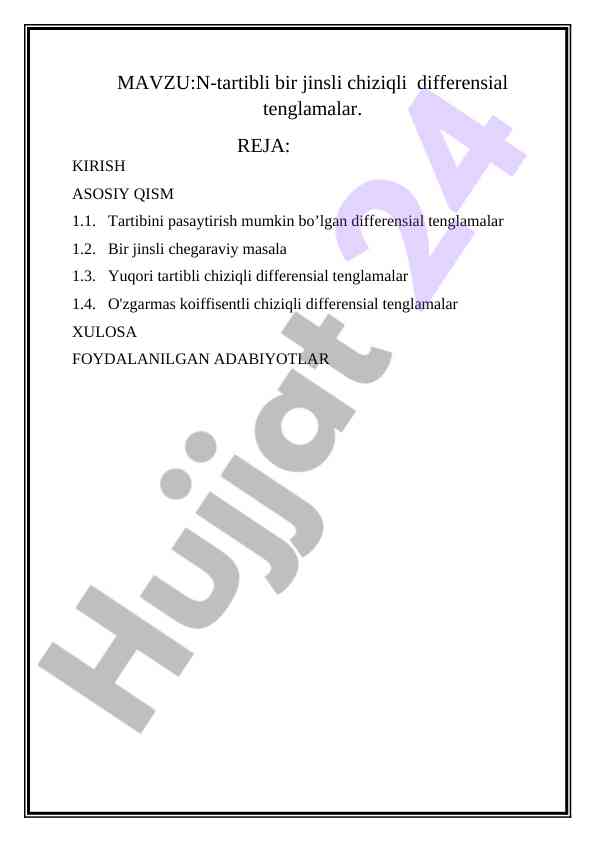 MAVZU:N-tartibli bir jinsli chiziqli differensial tenglamalar.

REJA:

KIRISH

ASOSIY QISM

1.1. Tartibini pasaytirish mumkin bo’lgan differensial tenglamalar

1.2. Bir jinsli chegaraviy masala

1.3. Yuqori tartibli chiziqli differensial tenglamalar

1.4. O'zgarmas koiffisentli chiziqli differensial tenglamalar

XULOSA

FOYDALANILGAN ADABIYOTLAR

Hujjat 24